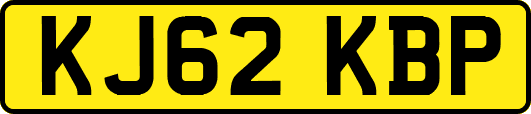 KJ62 KBP